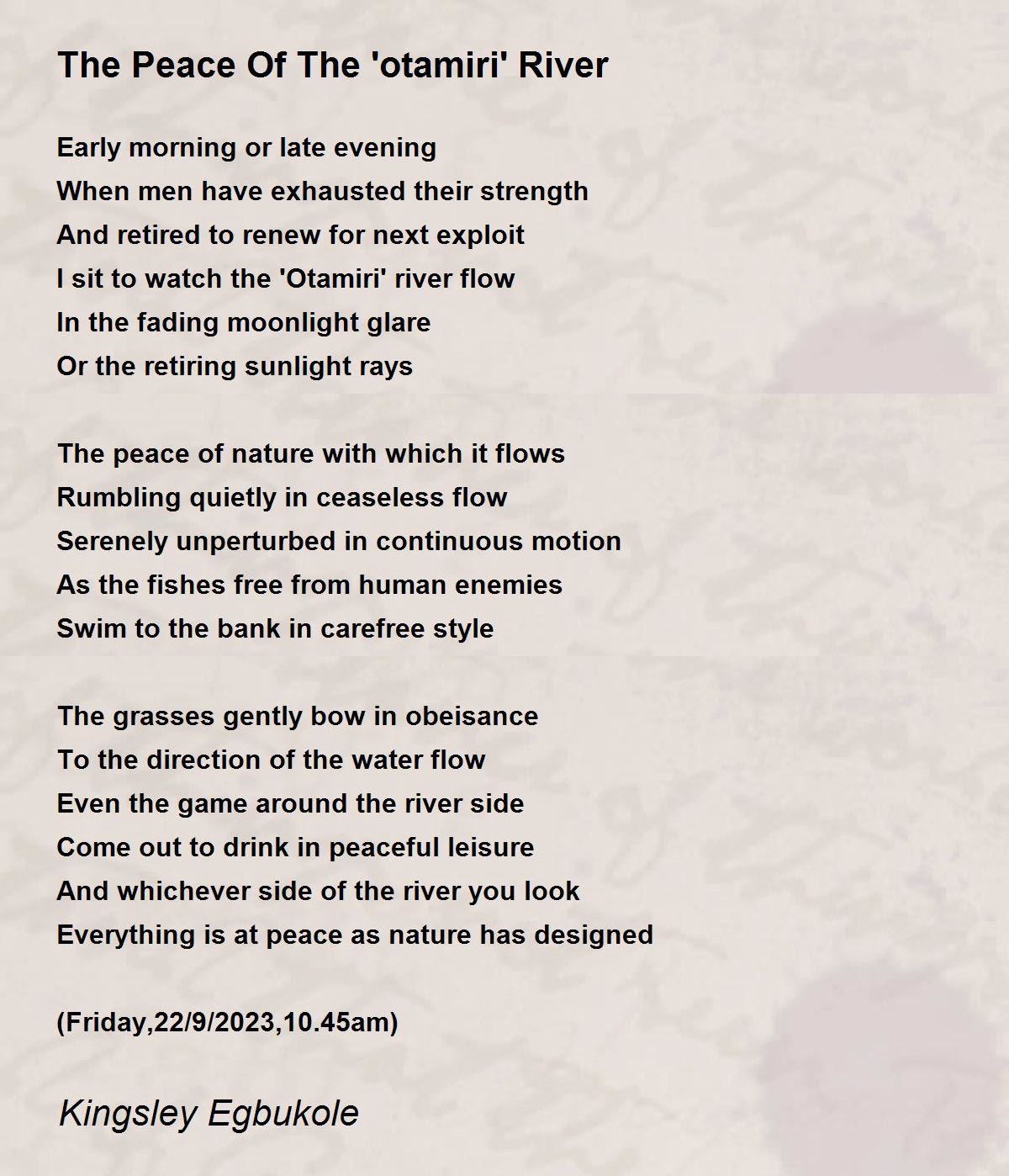 The Peace Of The 'otamiri' River

Early morning or late evening
When men have exhausted their strength
And retired to renew for next exploit
I sit to watch the 'Otamiri' river flow
In the fading moonlight glare
Or the retiring sunlight rays

The peace of nature with which it flows
Rumbling quietly in ceaseless flow
Serenely unperturbed in continuous motion
As the fishes free from human enemies
Swim to the bank in carefree style

The grasses gently bow in obeisance
To the direction of the water flow
Even the game around the river side
Come out to drink in peaceful leisure
And whichever side of the river you look
Everything is at peace as nature has designed

(Friday,22/9/2023,10.45am)

Kingsley Egbukole